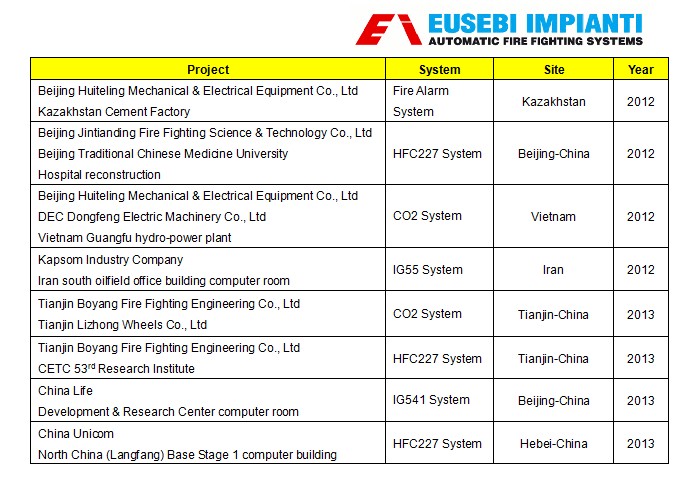 EUSEBI IMPIANTI
AUTOMATIC FIRE FIGHTING SYSTEMS

| Project | System | Site | Year |
|---|---|---|---|
| Beijing Huiteling Mechanical & Electrical Equipment Co., Ltd Kazakhstan Cement Factory | Fire Alarm System | Kazakhstan | 2012 |
| Beijing Jintianding Fire Fighting Science & Technology Co., Ltd Beijing Traditional Chinese Medicine University Hospital reconstruction | HFC227 System | Beijing-China | 2012 |
| Beijing Huiteling Mechanical & Electrical Equipment Co., Ltd DEC Dongfeng Electric Machinery Co., Ltd Vietnam Guangfu hydro-power plant | CO2 System | Vietnam | 2012 |
| Kapsom Industry Company Iran south oilfield office building computer room | IG55 System | Iran | 2012 |
| Tianjin Boyang Fire Fighting Engineering Co., Ltd Tianjin Lizhong Wheels Co., Ltd | CO2 System | Tianjin-China | 2013 |
| Tianjin Boyang Fire Fighting Engineering Co., Ltd CETC 53$^{rd}$ Research Institute | HFC227 System | Tianjin-China | 2013 |
| China Life Development & Research Center computer room | IG541 System | Beijing-China | 2013 |
| China Unicom North China (Langfang) Base Stage 1 computer building | HFC227 System | Hebei-China | 2013 |